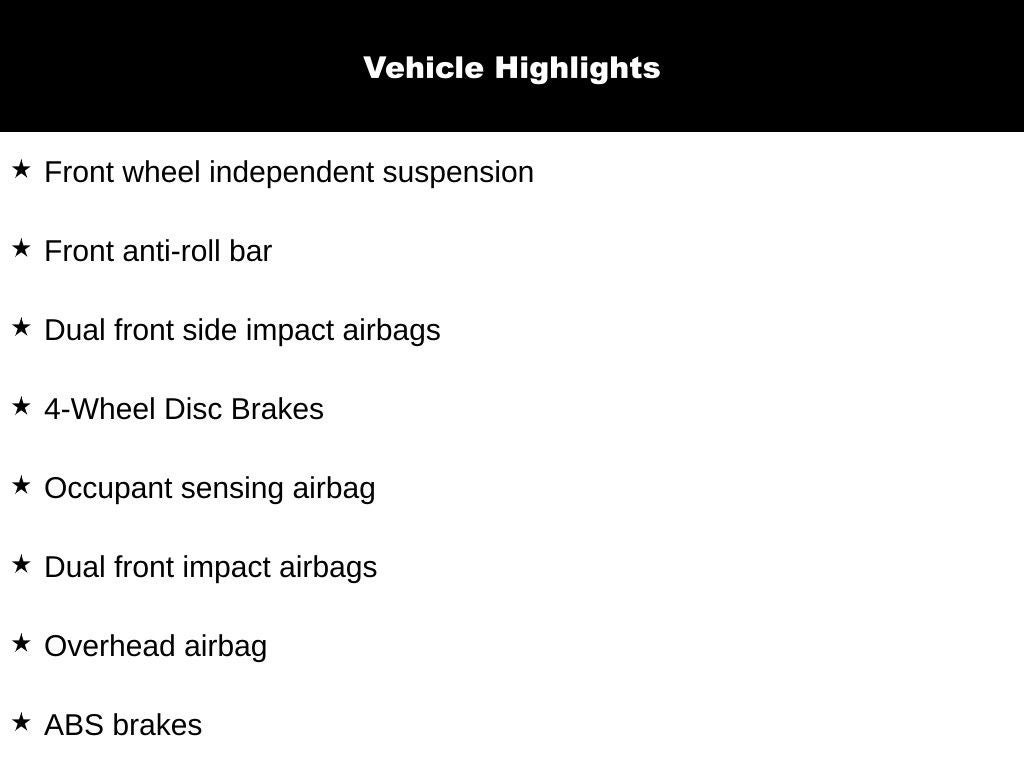 Vehicle Highlights

★ Front wheel independent suspension

★ Front anti-roll bar

★ Dual front side impact airbags

★ 4-Wheel Disc Brakes

★ Occupant sensing airbag

★ Dual front impact airbags

★ Overhead airbag

★ ABS brakes